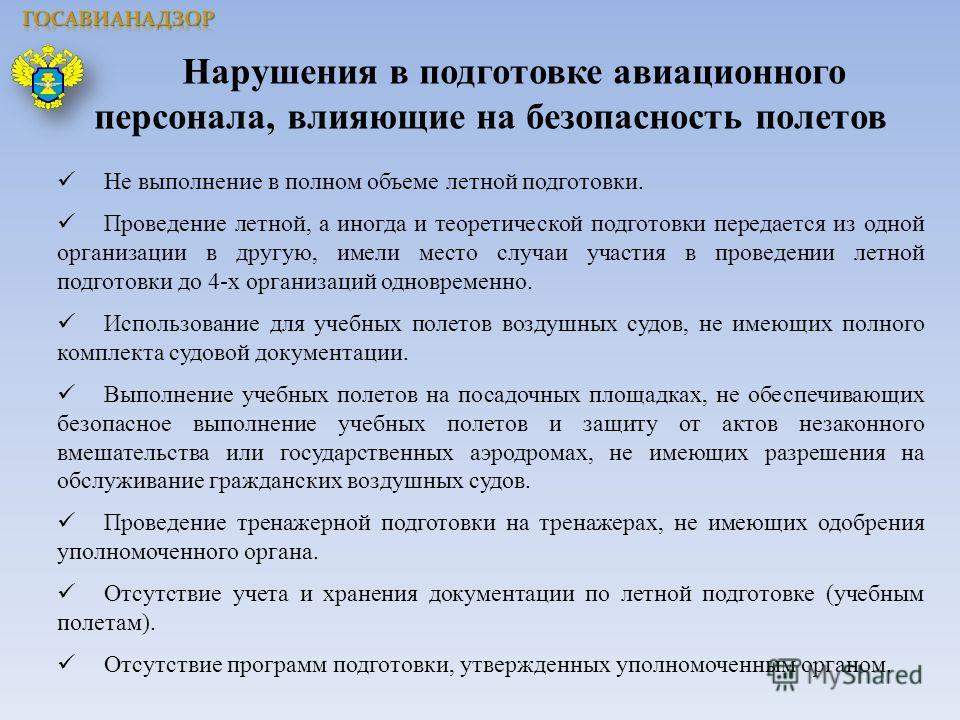 ГОСАВИАНАДЗОР

Нарушения в подготовке авиационного персонала, влияющие на безопасность полетов

✓ Не выполнение в полном объеме летной подготовки.

✓ Проведение летной, а иногда и теоретической подготовки передается из одной организации в другую, имели место случаи участия в проведении летной подготовки до 4-х организаций одновременно.

✓ Использование для учебных полетов воздушных судов, не имеющих полного комплекта судовой документации.

✓ Выполнение учебных полетов на посадочных площадках, не обеспечивающих безопасное выполнение учебных полетов и защиту от актов незаконного вмешательства или государственных аэродромах, не имеющих разрешения на обслуживание гражданских воздушных судов.

✓ Проведение тренажерной подготовки на тренажерах, не имеющих одобрения уполномоченного органа.

✓ Отсутствие учета и хранения документации по летной подготовке (учебным полетам).

✓ Отсутствие программ подготовки, утвержденных уполномоченным органом.

MyShared